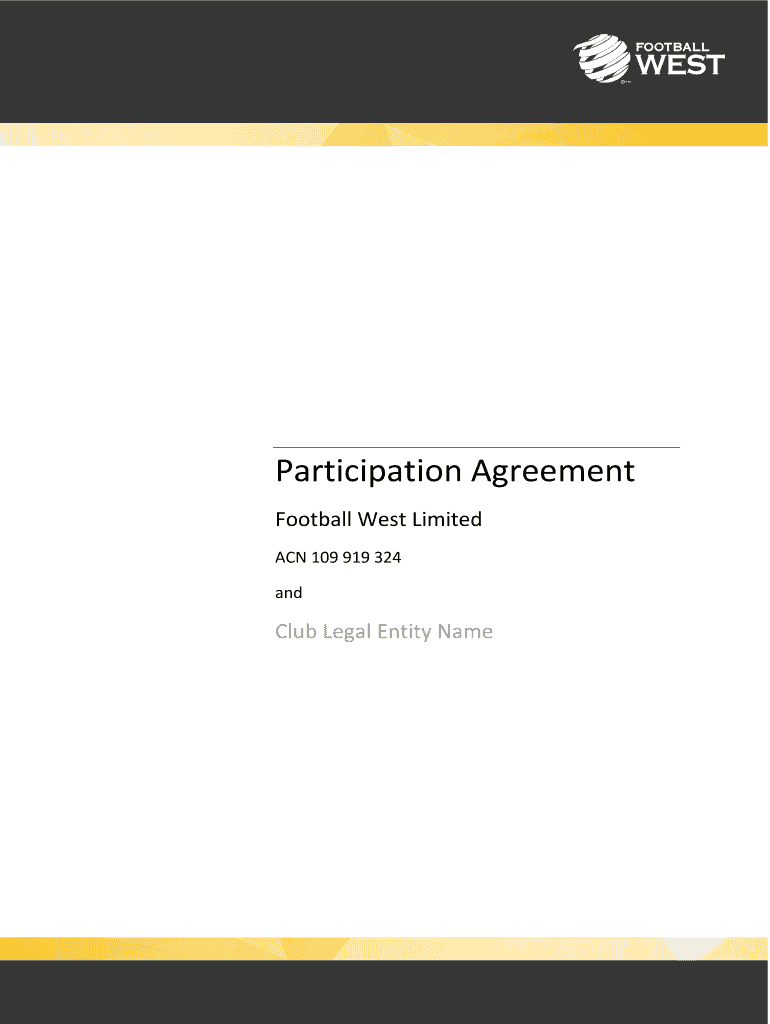 FOOTBALL
WEST

Participation Agreement

Football West Limited

ACN 109 919 324

and

Club Legal Entity Name